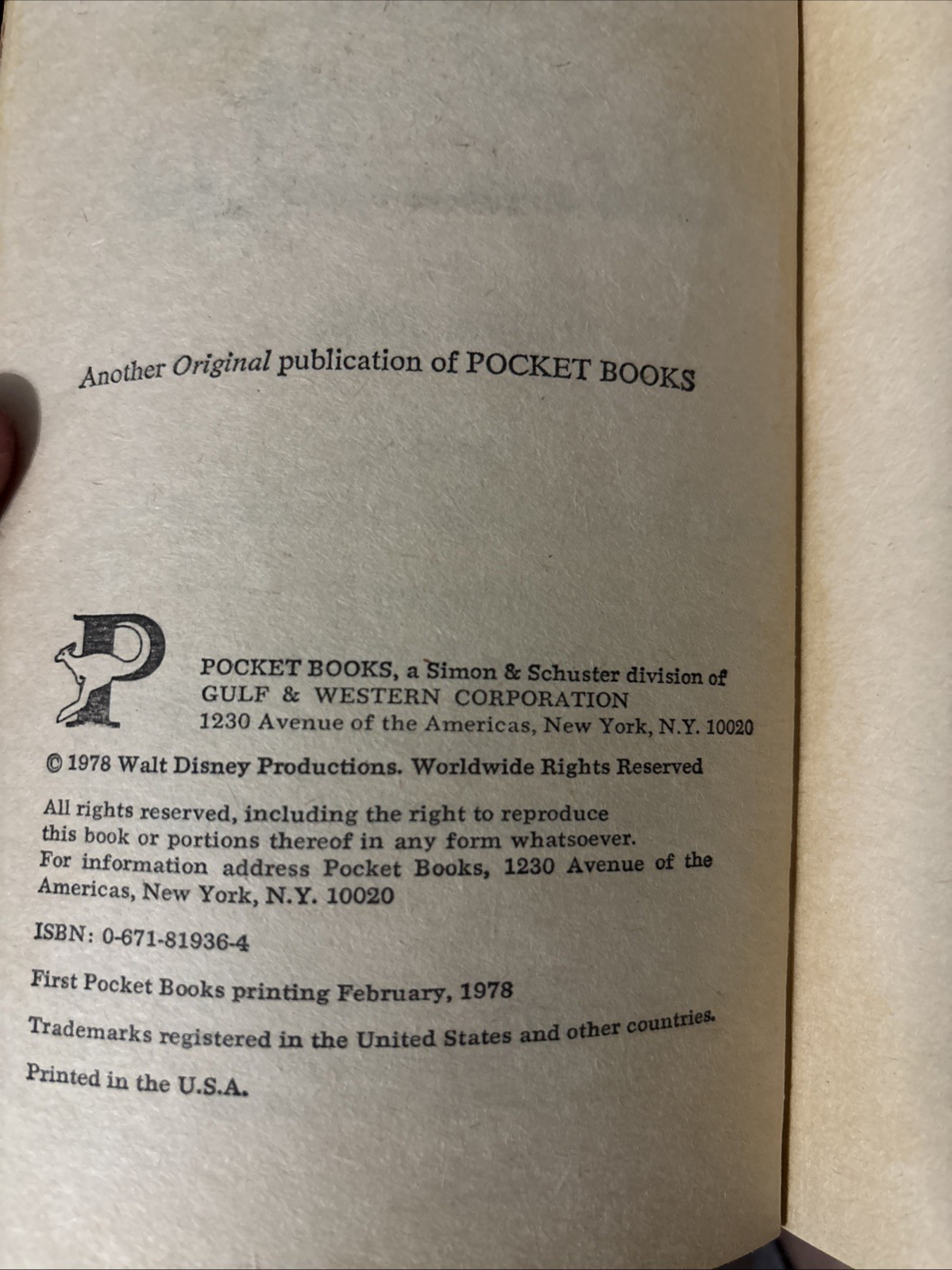 Another Original publication of POCKET BOOKS

POCKET BOOKS, a Simon & Schuster division of
GULF & WESTERN CORPORATION
1230 Avenue of the Americas, New York, N.Y. 10020

© 1978 Walt Disney Productions. Worldwide Rights Reserved

All rights reserved, including the right to reproduce this book or portions thereof in any form whatsoever. For information address Pocket Books, 1230 Avenue of the Americas, New York, N.Y. 10020

ISBN: 0-671-81936-4

First Pocket Books printing February, 1978

Trademarks registered in the United States and other countries.

Printed in the U.S.A.